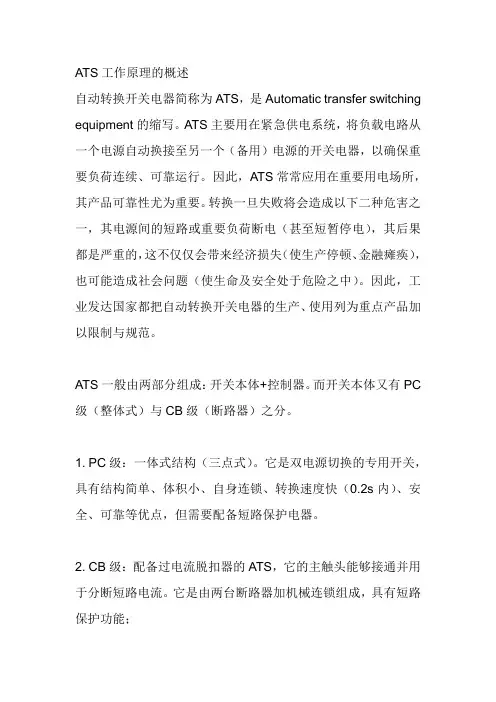 ATS 工作原理的概述

自动转换开关电器简称为 ATS，是 Automatic transfer switching equipment 的缩写。ATS 主要用在紧急供电系统，将负载电路从一个电源自动换接至另一个（备用）电源的开关电器，以确保重要负荷连续、可靠运行。因此，ATS 常常应用在重要用电场所，其产品可靠性尤为重要。转换一旦失败将会造成以下二种危害之一，其电源间的短路或重要负荷断电（甚至短暂停电），其后果都是严重的，这不仅仅会带来经济损失（使生产停顿、金融瘫痪），也可能造成社会问题（使生命及安全处于危险之中）。因此，工业发达国家都把自动转换开关电器的生产、使用列为重点产品加以限制与规范。

ATS 一般由两部分组成：开关本体+控制器。而开关本体又有 PC 级（整体式）与 CB 级（断路器）之分。

1. PC 级：一体式结构（三点式）。它是双电源切换的专用开关，具有结构简单、体积小、自身连锁、转换速度快（0.2s 内）、安全、可靠等优点，但需要配备短路保护电器。

2. CB 级：配备过电流脱扣器的 ATS，它的主触头能够接通并用于分断短路电流。它是由两台断路器加机械连锁组成，具有短路保护功能；